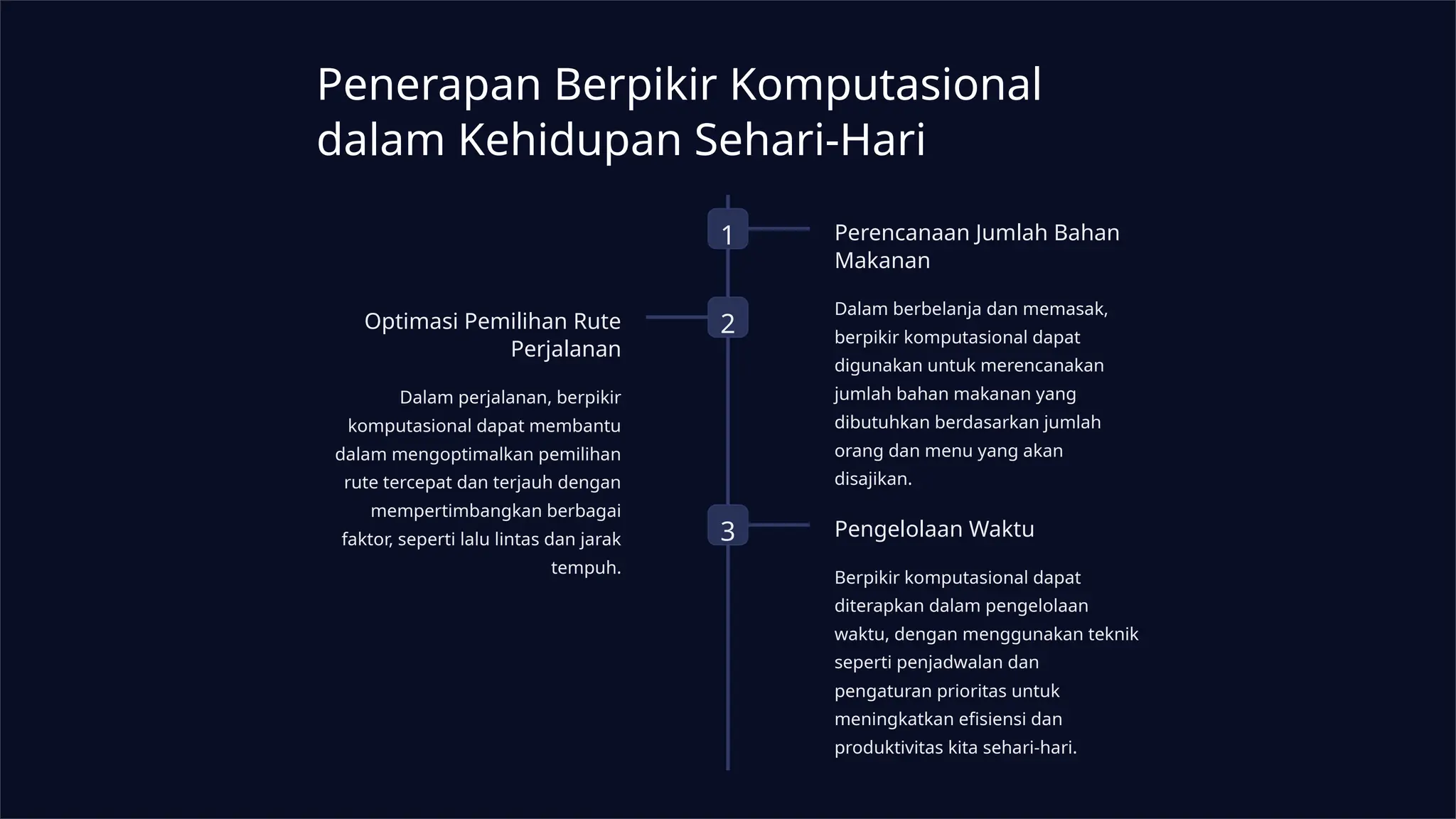 Penerapan Berpikir Komputasional dalam Kehidupan Sehari-Hari

1

Perencanaan Jumlah Bahan Makanan

Dalam berbelanja dan memasak, berpikir komputasional dapat digunakan untuk merencanakan jumlah bahan makanan yang dibutuhkan berdasarkan jumlah orang dan menu yang akan disajikan.

2

Optimasi Pemilihan Rute Perjalanan

Dalam perjalanan, berpikir komputasional dapat membantu dalam mengoptimalkan pemilihan rute tercepat dan terjauh dengan mempertimbangkan berbagai faktor, seperti lalu lintas dan jarak tempuh.

3

Pengelolaan Waktu

Berpikir komputasional dapat diterapkan dalam pengelolaan waktu, dengan menggunakan teknik seperti penjadwalan dan pengaturan prioritas untuk meningkatkan efisiensi dan produktivitas kita sehari-hari.